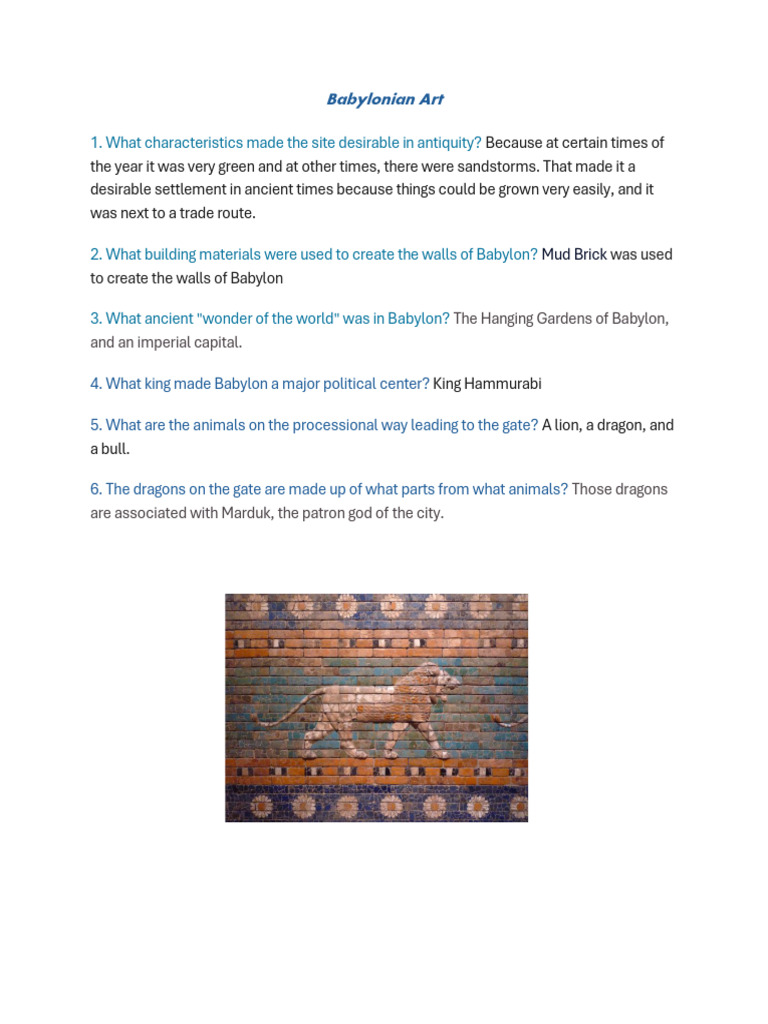 Babylonian Art

1. What characteristics made the site desirable in antiquity? Because at certain times of the year it was very green and at other times, there were sandstorms. That made it a desirable settlement in ancient times because things could be grown very easily, and it was next to a trade route.

2. What building materials were used to create the walls of Babylon? Mud Brick was used to create the walls of Babylon

3. What ancient "wonder of the world" was in Babylon? The Hanging Gardens of Babylon, and an imperial capital.

4. What king made Babylon a major political center? King Hammurabi

5. What are the animals on the processional way leading to the gate? A lion, a dragon, and a bull.

6. The dragons on the gate are made up of what parts from what animals? Those dragons are associated with Marduk, the patron god of the city.